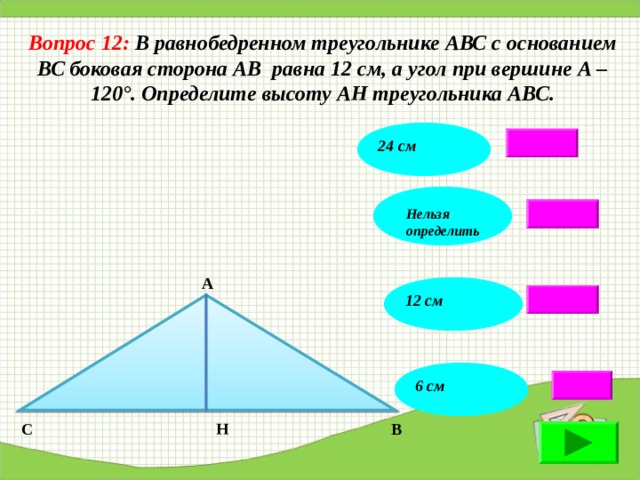 Вопрос 12: В равнобедренном треугольнике АВС с основанием ВС боковая сторона АВ равна 12 см, а угол при вершине А – 120°. Определите высоту АН треугольника АВС.

24 см

Нельзя определить

12 см

6 см

А

С

Н

В